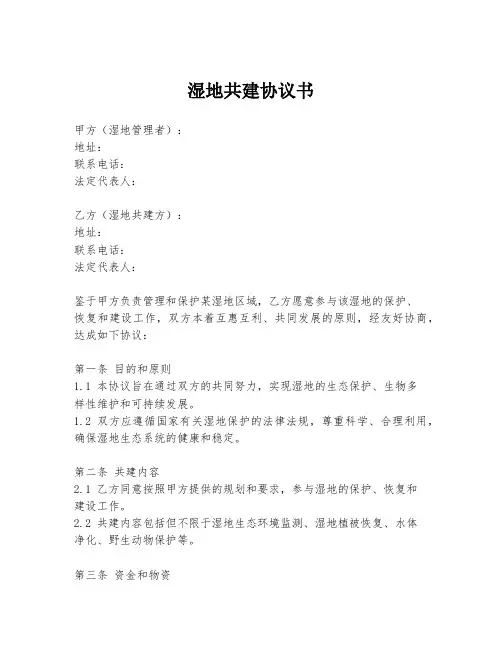 湿地共建协议书

甲方（湿地管理者）：
地址：
联系电话：
法定代表人：

乙方（湿地共建方）：
地址：
联系电话：
法定代表人：

鉴于甲方负责管理和保护某湿地区域，乙方愿意参与该湿地的保护、恢复和建设工作，双方本着互惠互利、共同发展的原则，经友好协商，达成如下协议：

第一条 目的和原则
1.1 本协议旨在通过双方的共同努力，实现湿地的生态保护、生物多样性维护和可持续发展。
1.2 双方应遵循国家有关湿地保护的法律法规，尊重科学、合理利用，确保湿地生态系统的健康和稳定。

第二条 共建内容
2.1 乙方同意按照甲方提供的规划和要求，参与湿地的保护、恢复和建设工作。
2.2 共建内容包括但不限于湿地生态环境监测、湿地植被恢复、水体净化、野生动物保护等。

第三条 资金和物资